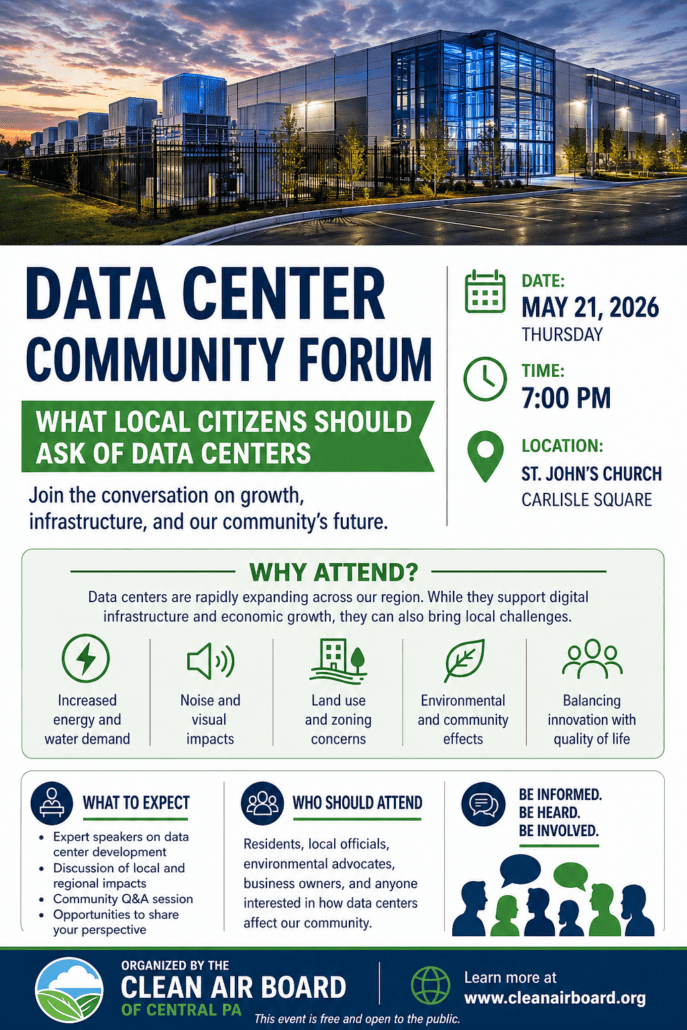 DATA CENTER COMMUNITY FORUM

WHAT LOCAL CITIZENS SHOULD ASK OF DATA CENTERS

Join the conversation on growth, infrastructure, and our community's future.

DATE:
MAY 21, 2026
THURSDAY

TIME:
7:00 PM

LOCATION:
ST. JOHN'S CHURCH
CARLISLE SQUARE

WHY ATTEND?

Data centers are rapidly expanding across our region. While they support digital infrastructure and economic growth, they can also bring local challenges.

Increased energy and water demand

Noise and visual impacts

Land use and zoning concerns

Environmental and community effects

Balancing innovation with quality of life

WHAT TO EXPECT

• Expert speakers on data center development
• Discussion of local and regional impacts
• Community Q&A session
• Opportunities to share your perspective

WHO SHOULD ATTEND

Residents, local officials, environmental advocates, business owners, and anyone interested in how data centers affect our community.

BE INFORMED.
BE HEARD.
BE INVOLVED.

ORGANIZED BY THE
CLEAN AIR BOARD
OF CENTRAL PA

Learn more at
www.cleanairboard.org

This event is free and open to the public.